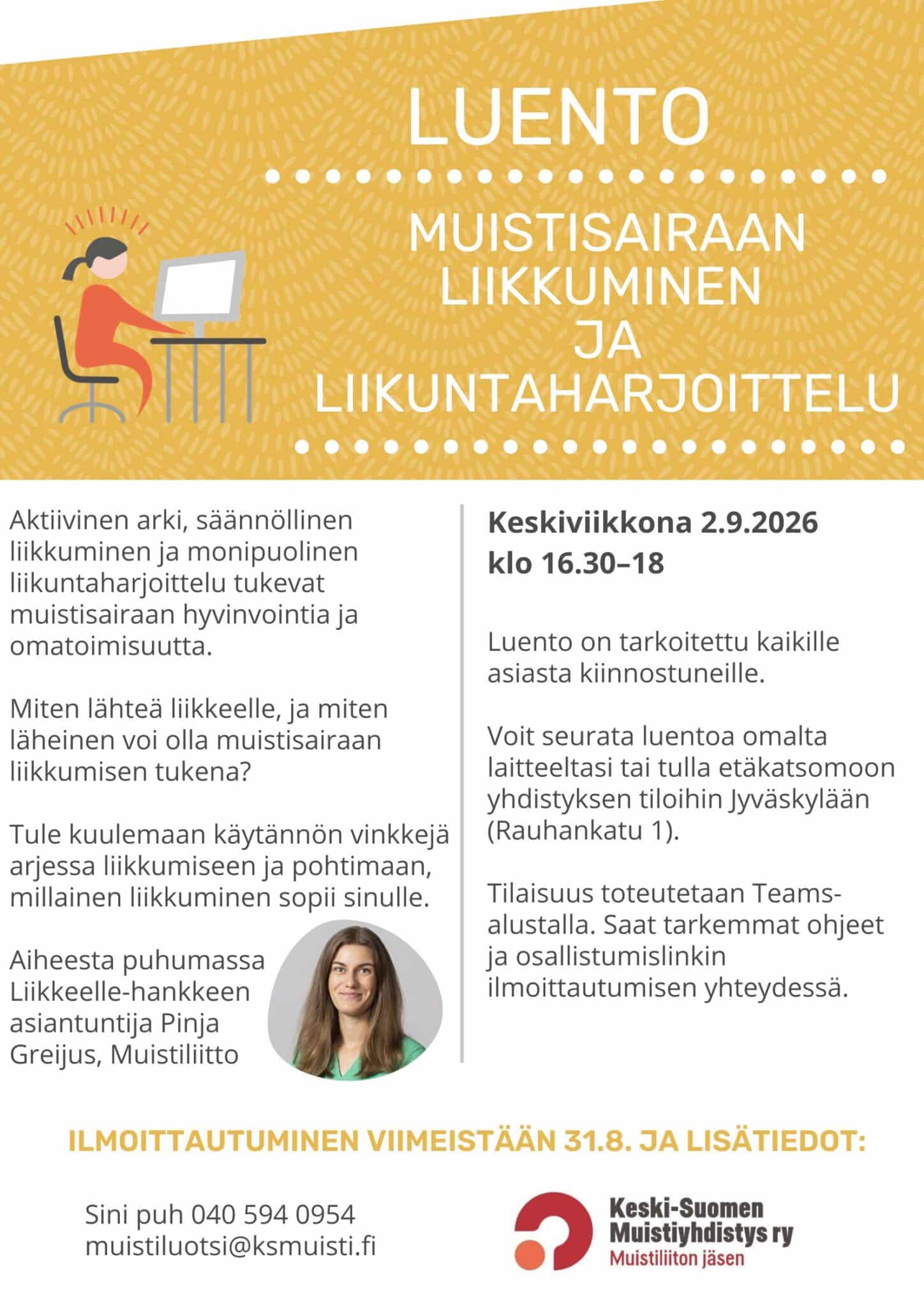 LUENTO

MUISTISAIRAAN LIIKKUMINEN JA LIIKUNTAHARJOITTELU

Aktiivinen arki, säännöllinen liikkuminen ja monipuolinen liikuntaharjoittelu tukevat muistisairaan hyvinvointia ja omatoimisuutta.

Miten lähteä liikkeelle, ja miten läheinen voi olla muistisairaan liikkumisen tukena?

Tule kuulemaan käytännön vinkkejä arjessa liikkumiseen ja pohtimaan, millainen liikkuminen sopii sinulle.

Aiheesta puhumassa Liikkeelle-hankkeen asiantuntija Pinja Greijus, Muistiliitto

Keskiviikkona 2.9.2026 klo 16.30–18

Luento on tarkoitettu kaikille asiasta kiinnostuneille.

Voit seurata luentoa omalta laitteeltasi tai tulla etäkatsomoon yhdistyksen tiloihin Jyväskylään (Rauhankatu 1).

Tilaisuus toteutetaan Teams-alustalla. Saat tarkemmat ohjeet ja osallistumislinkin ilmoittautumisen yhteydessä.

ILMOITTAUTUMINEN VIIMEISTÄÄN 31.8. JA LISÄTIEDOT:

Sini puh 040 594 0954
muistiluotsi@ksmuisti.fi

Keski-Suomen Muistiyhdistys ry
Muistiliiton jäsen